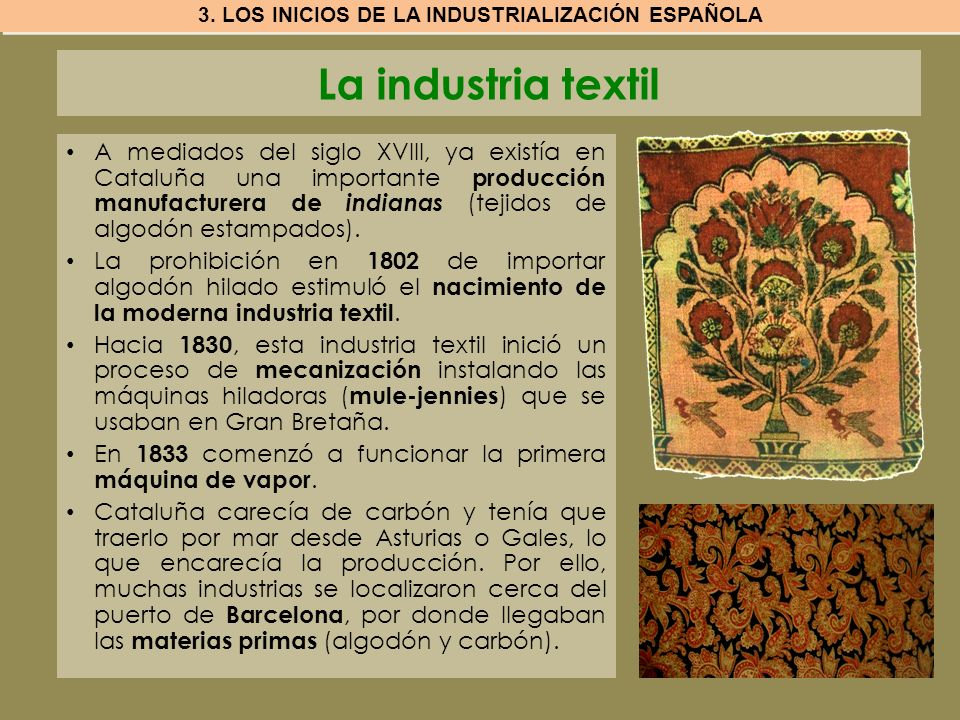 3. LOS INICIOS DE LA INDUSTRIALIZACIÓN ESPAÑOLA

La industria textil

• A mediados del siglo XVIII, ya existía en Cataluña una importante producción manufacturera de indianas (tejidos de algodón estampados).

• La prohibición en 1802 de importar algodón hilado estimuló el nacimiento de la moderna industria textil.

• Hacia 1830, esta industria textil inició un proceso de mecanización instalando las máquinas hiladoras (mule-jennies) que se usaban en Gran Bretaña.

• En 1833 comenzó a funcionar la primera máquina de vapor.

• Cataluña carecía de carbón y tenía que traerlo por mar desde Asturias o Gales, lo que encarecía la producción. Por ello, muchas industrias se localizaron cerca del puerto de Barcelona, por donde llegaban las materias primas (algodón y carbón).